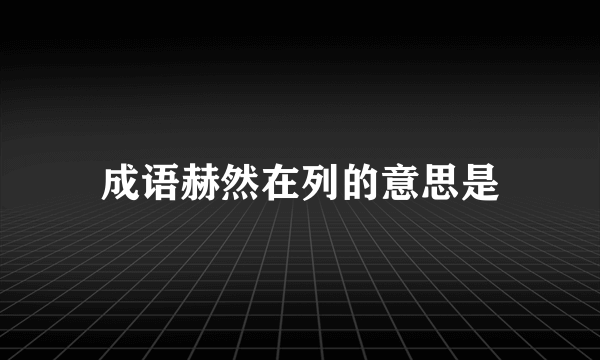 成语赫然在列的意思是